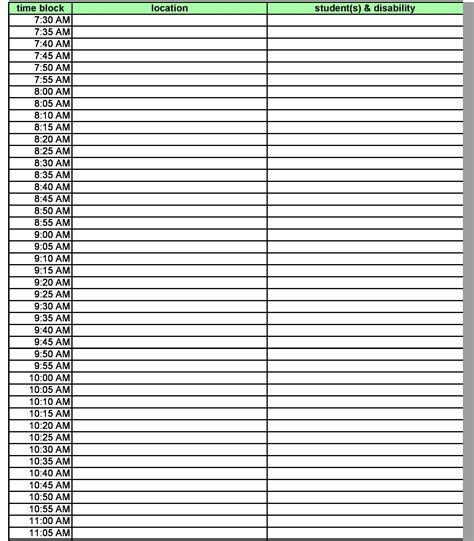 | time block | location | student(s) & disability |
|---|---|---|
| 7:30 AM | | |
| 7:35 AM | | |
| 7:40 AM | | |
| 7:45 AM | | |
| 7:50 AM | | |
| 7:55 AM | | |
| 8:00 AM | | |
| 8:05 AM | | |
| 8:10 AM | | |
| 8:15 AM | | |
| 8:20 AM | | |
| 8:25 AM | | |
| 8:30 AM | | |
| 8:35 AM | | |
| 8:40 AM | | |
| 8:45 AM | | |
| 8:50 AM | | |
| 8:55 AM | | |
| 9:00 AM | | |
| 9:05 AM | | |
| 9:10 AM | | |
| 9:15 AM | | |
| 9:20 AM | | |
| 9:25 AM | | |
| 9:30 AM | | |
| 9:35 AM | | |
| 9:40 AM | | |
| 9:45 AM | | |
| 9:50 AM | | |
| 9:55 AM | | |
| 10:00 AM | | |
| 10:05 AM | | |
| 10:10 AM | | |
| 10:15 AM | | |
| 10:20 AM | | |
| 10:25 AM | | |
| 10:30 AM | | |
| 10:35 AM | | |
| 10:40 AM | | |
| 10:45 AM | | |
| 10:50 AM | | |
| 10:55 AM | | |
| 11:00 AM | | |
| 11:05 AM | | |